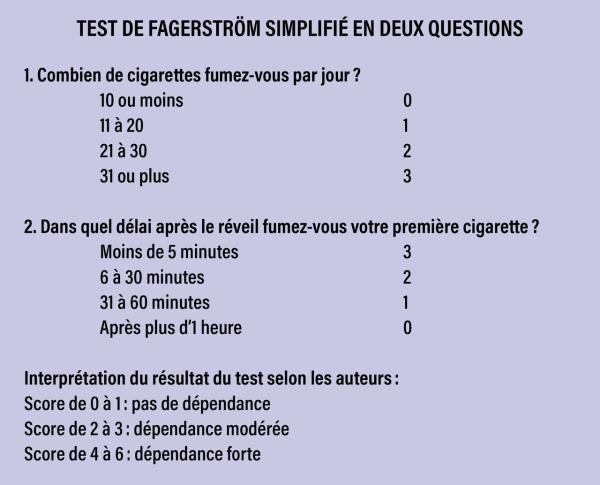 TEST DE FAGERSTRÖM SIMPLIFIÉ EN DEUX QUESTIONS

1. Combien de cigarettes fumez-vous par jour ?

| | |
|---|---|
| 10 ou moins | 0 |
| 11 à 20 | 1 |
| 21 à 30 | 2 |
| 31 ou plus | 3 |

2. Dans quel délai après le réveil fumez-vous votre première cigarette ?

| | |
|---|---|
| Moins de 5 minutes | 3 |
| 6 à 30 minutes | 2 |
| 31 à 60 minutes | 1 |
| Après plus d'1 heure | 0 |

Interprétation du résultat du test selon les auteurs :
Score de 0 à 1 : pas de dépendance
Score de 2 à 3 : dépendance modérée
Score de 4 à 6 : dépendance forte